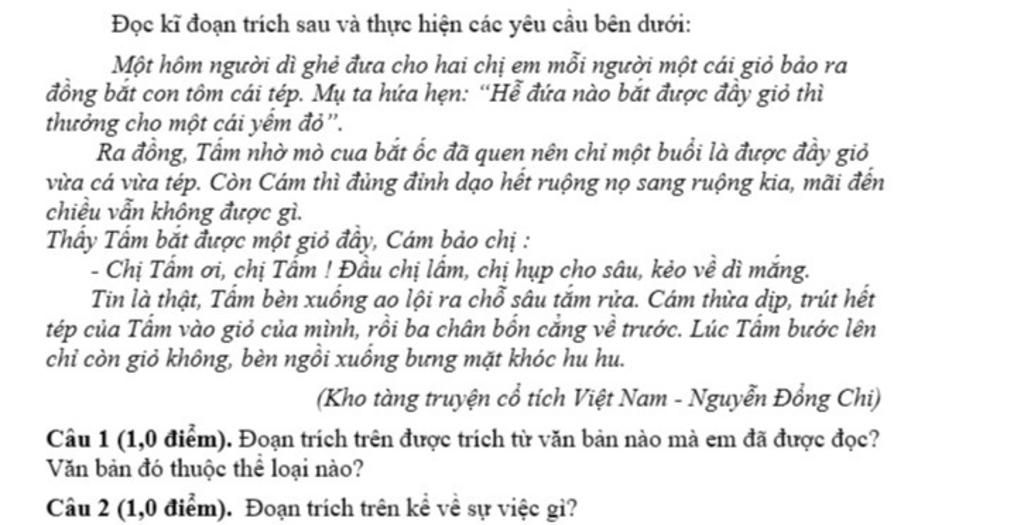 Đọc kĩ đoạn trích sau và thực hiện các yêu cầu bên dưới:

Một hôm người dì ghẻ đưa cho hai chị em mỗi người một cái giỏ bảo ra đồng bắt con tôm cái tép. Mụ ta hứa hẹn: "Hễ đứa nào bắt được đầy giỏ thì thưởng cho một cái yếm đỏ".

Ra đồng, Tấm nhờ mò cua bắt ốc đã quen nên chỉ một buổi là được đầy giỏ vừa cá vừa tép. Còn Cám thì đủng đỉnh dạo hết ruộng nọ sang ruộng kia, mãi đến chiều vẫn không được gì.

Thấy Tấm bắt được một giỏ đầy, Cám bảo chị :

- Chị Tấm ơi, chị Tấm ! Đầu chị lấm, chị hụp cho sâu, kẻo về dì mắng.

Tin là thật, Tấm bèn xuống ao lội ra chỗ sâu tắm rửa. Cám thừa dịp, trút hết tép của Tấm vào giỏ của mình, rồi ba chân bốn cẳng về trước. Lúc Tấm bước lên chỉ còn giỏ không, bèn ngồi xuống bưng mặt khóc hu hu.

(Kho tàng truyện cổ tích Việt Nam - Nguyễn Đổng Chi)

Câu 1 (1,0 điểm). Đoạn trích trên được trích từ văn bản nào mà em đã được đọc? Văn bản đó thuộc thể loại nào?

Câu 2 (1,0 điểm). Đoạn trích trên kể về sự việc gì?